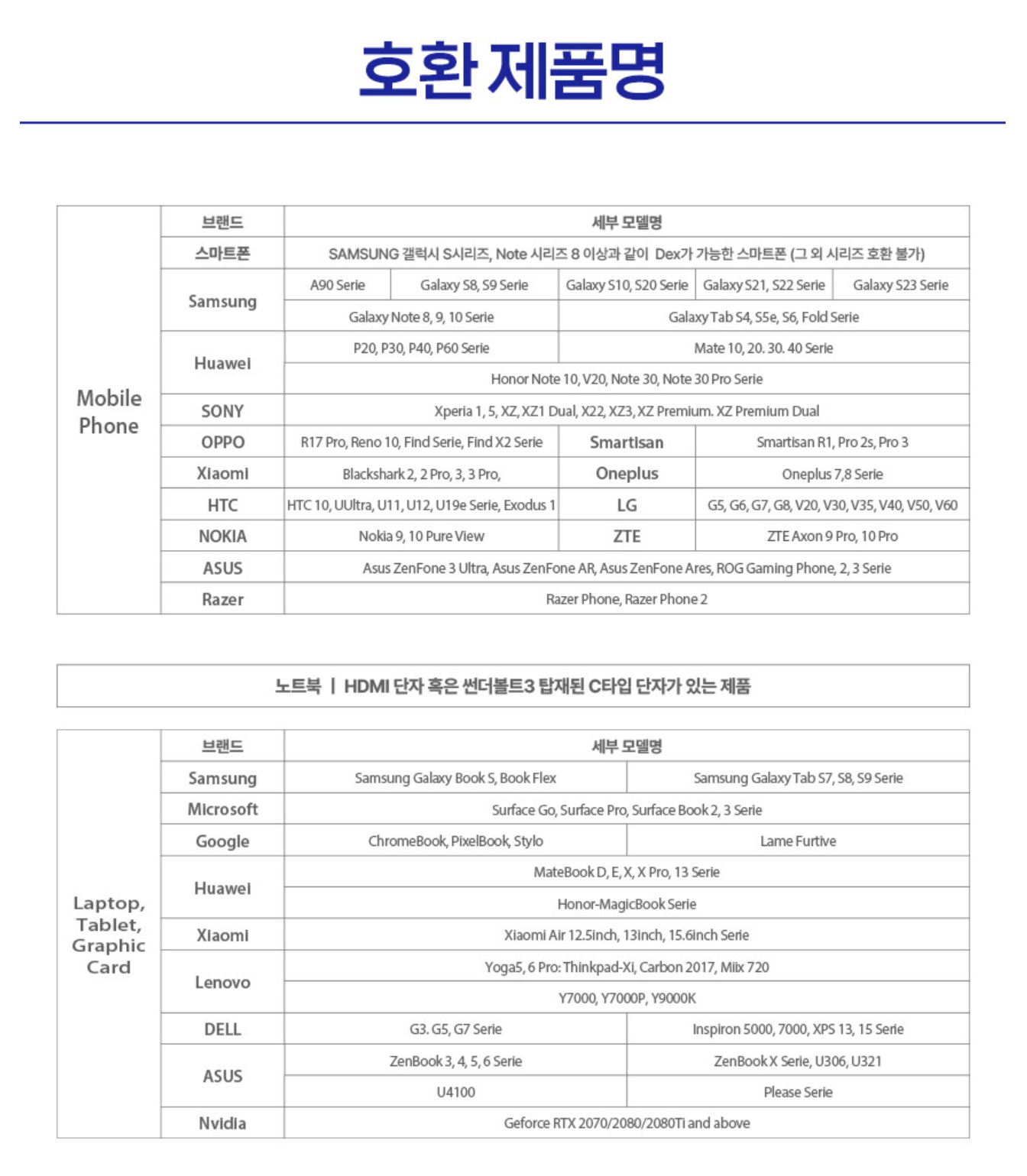 호환 제품명

| Mobile Phone | 브랜드 | 세부 모델명 | | | | |
|---|---|---|---|---|---|---|
| | 스마트폰 | SAMSUNG 갤럭시 S시리즈, Note 시리즈 8 이상과 같이 Dex가 가능한 스마트폰 (그 외 시리즈 호환 불가) | | | | |
| | Samsung | A90 Serie | Galaxy S8, S9 Serie | Galaxy S10, S20 Serie | Galaxy S21, S22 Serie | Galaxy S23 Serie |
| | | Galaxy Note 8, 9, 10 Serie | | Galaxy Tab S4, S5e, S6, Fold Serie | | |
| | Huawei | P20, P30, P40, P60 Serie | | Mate 10, 20. 30. 40 Serie | | |
| | | Honor Note 10, V20, Note 30, Note 30 Pro Serie | | | | |
| | SONY | Xperia 1, 5, XZ, XZ1 Dual, X22, XZ3, XZ Premium. XZ Premium Dual | | | | |
| | OPPO | R17 Pro, Reno 10, Find Serie, Find X2 Serie | | Smartisan | Smartisan R1, Pro 2s, Pro 3 | |
| | Xiaomi | Blackshark 2, 2 Pro, 3, 3 Pro, | | Oneplus | Oneplus 7,8 Serie | |
| | HTC | HTC 10, UUltra, U11, U12, U19e Serie, Exodus 1 | | LG | G5, G6, G7, G8, V20, V30, V35, V40, V50, V60 | |
| | NOKIA | Nokia 9, 10 Pure View | | ZTE | ZTE Axon 9 Pro, 10 Pro | |
| | ASUS | Asus ZenFone 3 Ultra, Asus ZenFone AR, Asus ZenFone Ares, ROG Gaming Phone, 2, 3 Serie | | | | |
| | Razer | Razer Phone, Razer Phone 2 | | | | |

노트북 | HDMI 단자 혹은 썬더볼트3 탑재된 C타입 단자가 있는 제품

| Laptop, Tablet, Graphic Card | 브랜드 | 세부 모델명 | |
|---|---|---|---|
| | Samsung | Samsung Galaxy Book S, Book Flex | Samsung Galaxy Tab S7, S8, S9 Serie |
| | Microsoft | Surface Go, Surface Pro, Surface Book 2, 3 Serie | |
| | Google | ChromeBook, PixelBook, Stylo | Lame Furtive |
| | Huawei | MateBook D, E, X, X Pro, 13 Serie | |
| | | Honor-MagicBook Serie | |
| | Xiaomi | Xiaomi Air 12.5inch, 13inch, 15.6inch Serie | |
| | Lenovo | Yoga5, 6 Pro: Thinkpad-Xi, Carbon 2017, Miix 720 | |
| | | Y7000, Y7000P, Y9000K | |
| | DELL | G3. G5, G7 Serie | Inspiron 5000, 7000, XPS 13, 15 Serie |
| | ASUS | ZenBook 3, 4, 5, 6 Serie | ZenBook X Serie, U306, U321 |
| | | U4100 | Please Serie |
| | Nvidia | Geforce RTX 2070/2080/2080Ti and above | |